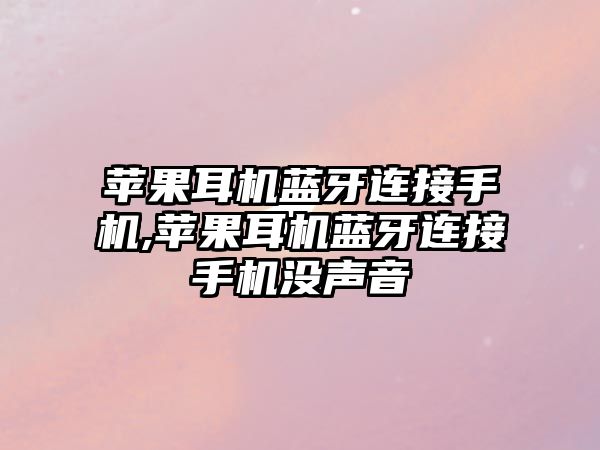 苹果耳机蓝牙连接手机,苹果耳机蓝牙连接手机没声音